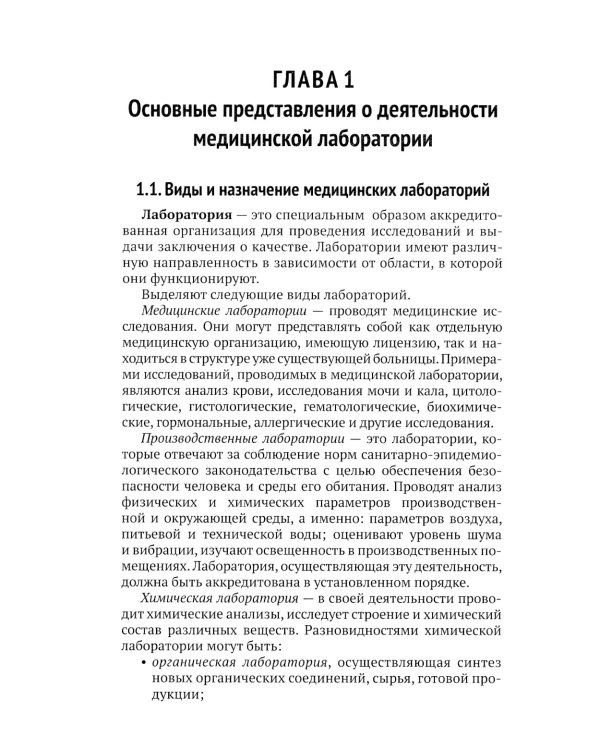 ГЛАВА 1
Основные представления о деятельности медицинской лаборатории

1.1. Виды и назначение медицинских лабораторий

Лаборатория — это специальным образом аккредитованная организация для проведения исследований и выдачи заключения о качестве. Лаборатории имеют различную направленность в зависимости от области, в которой они функционируют.

Выделяют следующие виды лабораторий.

Медицинские лаборатории — проводят медицинские исследования. Они могут представлять собой как отдельную медицинскую организацию, имеющую лицензию, так и находиться в структуре уже существующей больницы. Примерами исследований, проводимых в медицинской лаборатории, являются анализ крови, исследования мочи и кала, цитологические, гистологические, гематологические, биохимические, гормональные, аллергические и другие исследования.

Производственные лаборатории — это лаборатории, которые отвечают за соблюдение норм санитарно-эпидемиологического законодательства с целью обеспечения безопасности человека и среды его обитания. Проводят анализ физических и химических параметров производственной и окружающей среды, а именно: параметров воздуха, питьевой и технической воды; оценивают уровень шума и вибрации, изучают освещенность в производственных помещениях. Лаборатория, осуществляющая эту деятельность, должна быть аккредитована в установленном порядке.

Химическая лаборатория — в своей деятельности проводит химические анализы, исследует строение и химический состав различных веществ. Разновидностями химической лаборатории могут быть:

• органическая лаборатория, осуществляющая синтез новых органических соединений, сырья, готовой продукции;